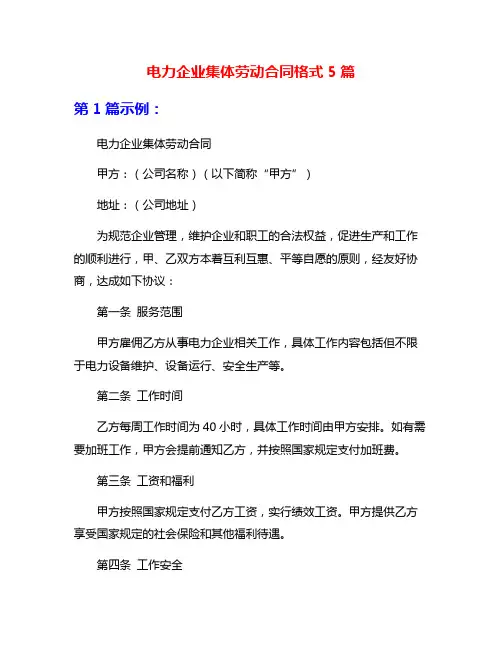 电力企业集体劳动合同格式 5 篇

第 1 篇示例：

电力企业集体劳动合同

甲方：（公司名称）（以下简称“甲方”）

地址：（公司地址）

为规范企业管理，维护企业和职工的合法权益，促进生产和工作的顺利进行，甲、乙双方本着互利互惠、平等自愿的原则，经友好协商，达成如下协议：

第一条 服务范围

甲方雇佣乙方从事电力企业相关工作，具体工作内容包括但不限于电力设备维护、设备运行、安全生产等。

第二条 工作时间

乙方每周工作时间为 40 小时，具体工作时间由甲方安排。如有需要加班工作，甲方会提前通知乙方，并按照国家规定支付加班费。

第三条 工资和福利

甲方按照国家规定支付乙方工资，实行绩效工资。甲方提供乙方享受国家规定的社会保险和其他福利待遇。

第四条 工作安全